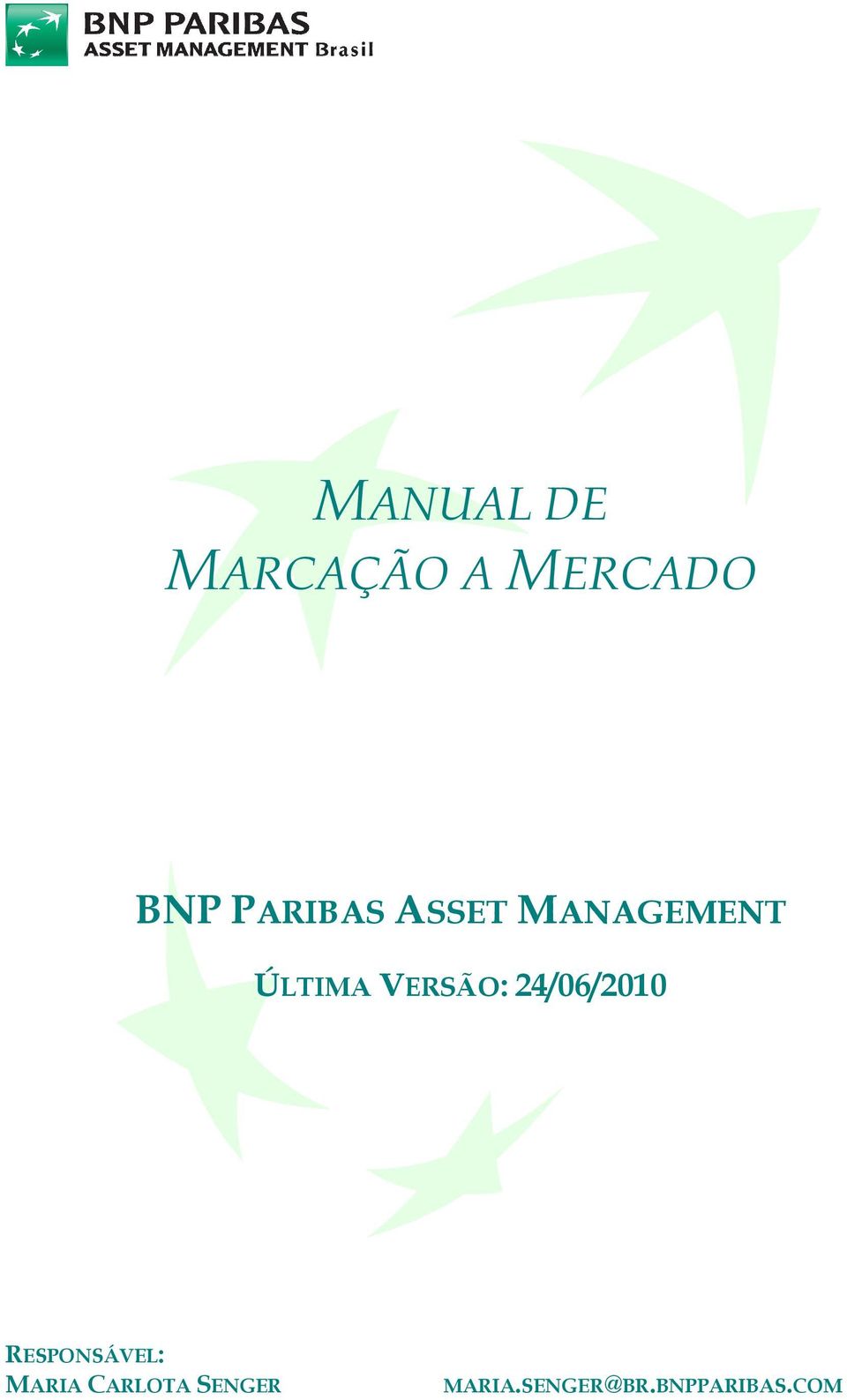 BNP PARIBAS
ASSET MANAGEMENT Brasil

MANUAL DE
MARCAÇÃO A MERCADO

BNP PARIBAS ASSET MANAGEMENT

ÚLTIMA VERSÃO: 24/06/2010

RESPONSÁVEL:
MARIA CARLOTA SENGER MARIA.SENGER@BR.BNPPARIBAS.COM